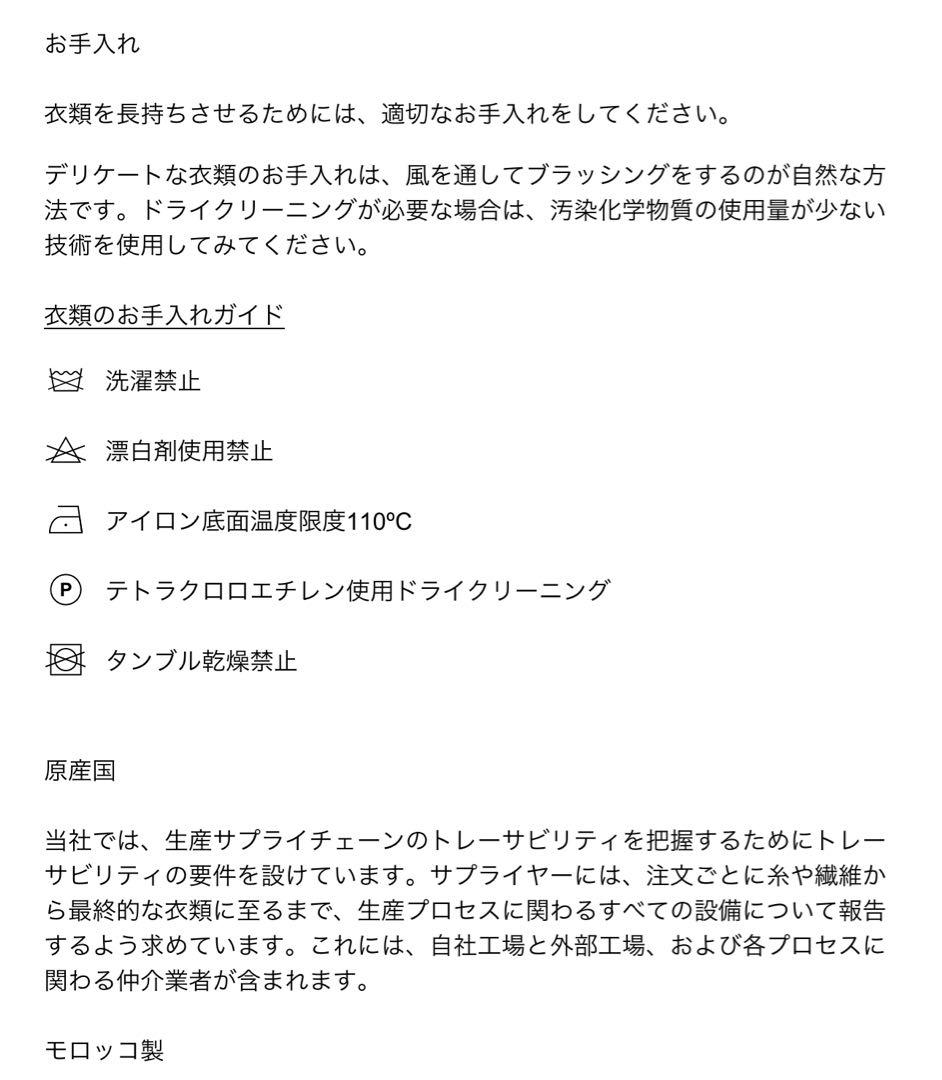 お手入れ

衣類を長持ちさせるためには、適切なお手入れをしてください。

デリケートな衣類のお手入れは、風を通してブラッシングをするのが自然な方法です。ドライクリーニングが必要な場合は、汚染化学物質の使用量が少ない技術を使用してみてください。

衣類のお手入れガイド

洗濯禁止

漂白剤使用禁止

アイロン底面温度限度110ºC

P テトラクロロエチレン使用ドライクリーニング

タンブル乾燥禁止

原産国

当社では、生産サプライチェーンのトレーサビリティを把握するためにトレーサビリティの要件を設けています。サプライヤーには、注文ごとに糸や繊維から最終的な衣類に至るまで、生産プロセスに関わるすべての設備について報告するよう求めています。これには、自社工場と外部工場、および各プロセスに関わる仲介業者が含まれます。

モロッコ製